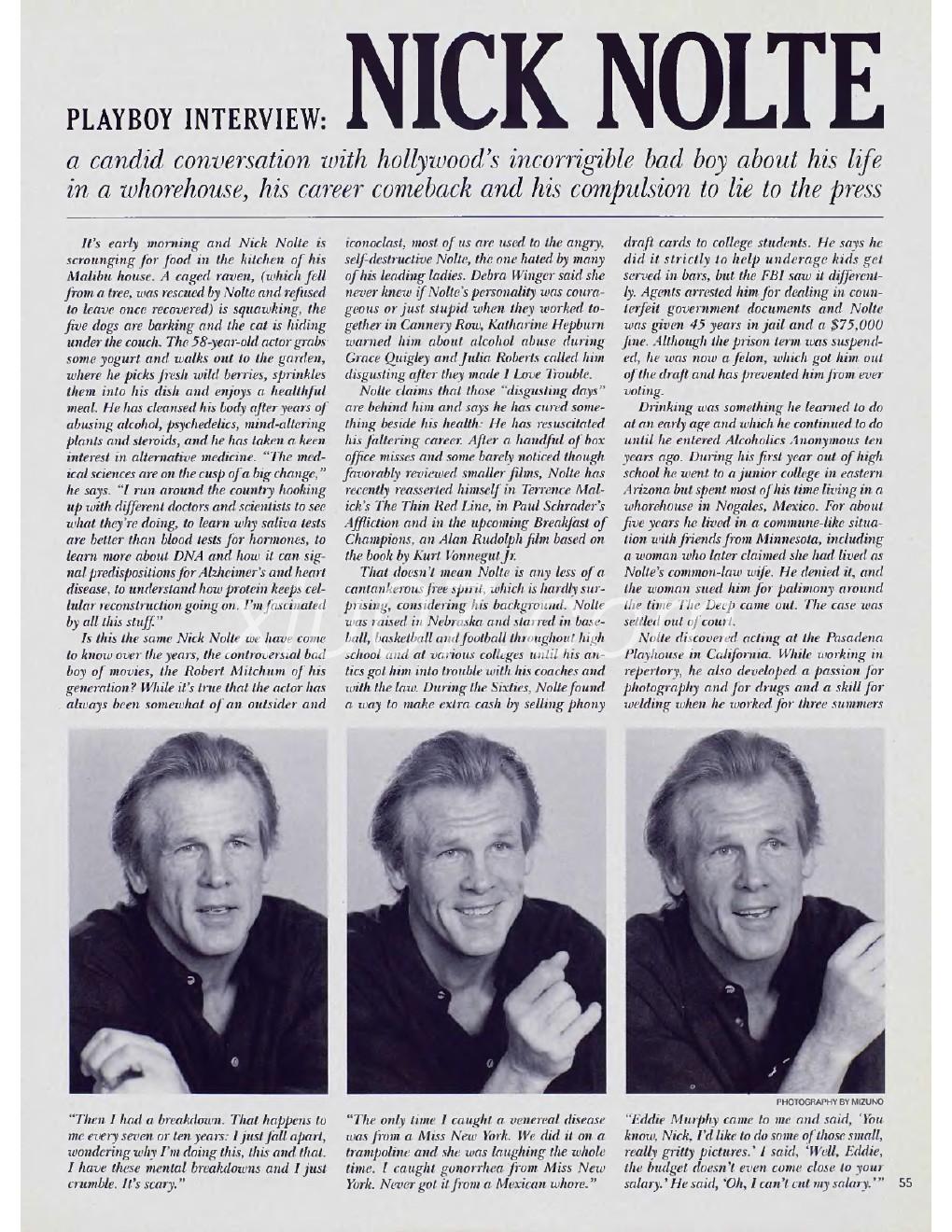 PLAYBOY INTERVIEW: NICK NOLTE

a candid conversation with hollywood's incorrigible bad boy about his life in a whorehouse, his career comeback and his compulsion to lie to the press

It's early morning and Nick Nolte is scrounging for food in the kitchen of his Malibu house. A caged raven, (which fell from a tree, was rescued by Nolte and refused to leave once recovered) is squawking, the five dogs are barking and the cat is hiding under the couch. The 58-year-old actor grabs some yogurt and walks out to the garden, where he picks fresh wild berries, sprinkles them into his dish and enjoys a healthful meal. He has cleansed his body after years of abusing alcohol, psychedelics, mind-altering plants and steroids, and he has taken a keen interest in alternative medicine. "The medical sciences are on the cusp of a big change," he says. "I run around the country hooking up with different doctors and scientists to see what they're doing, to learn why saliva tests are better than blood tests for hormones, to learn more about DNA and how it can signal predispositions for Alzheimer's and heart disease, to understand how protein keeps cellular reconstruction going on. I'm fascinated by all this stuff."

Is this the same Nick Nolte we have come to know over the years, the controversial bad boy of movies, the Robert Mitchum of his generation? While it's true that the actor has always been somewhat of an outsider and iconoclast, most of us are used to the angry, self-destructive Nolte, the one hated by many of his leading ladies. Debra Winger said she never knew if Nolte's personality was courageous or just stupid when they worked together in Cannery Row, Katharine Hepburn warned him about alcohol abuse during Grace Quigley and Julia Roberts called him disgusting after they made I Love Trouble.

Nolte claims that those "disgusting days" are behind him and says he has cured something beside his health: He has resuscitated his faltering career. After a handful of box office misses and some barely noticed though favorably reviewed smaller films, Nolte has recently reasserted himself in Terrence Malick's The Thin Red Line, in Paul Schrader's Affliction and in the upcoming Breakfast of Champions, an Alan Rudolph film based on the book by Kurt Vonnegut Jr.

That doesn't mean Nolte is any less of a cantankerous free spirit, which is hardly surprising, considering his background. Nolte was raised in Nebraska and starred in baseball, basketball and football throughout high school and at various colleges until his antics got him into trouble with his coaches and with the law. During the Sixties, Nolte found a way to make extra cash by selling phony draft cards to college students. He says he did it strictly to help underage kids get served in bars, but the FBI saw it differently. Agents arrested him for dealing in counterfeit government documents and Nolte was given 45 years in jail and a $75,000 fine. Although the prison term was suspended, he was now a felon, which got him out of the draft and has prevented him from ever voting.

Drinking was something he learned to do at an early age and which he continued to do until he entered Alcoholics Anonymous ten years ago. During his first year out of high school he went to a junior college in eastern Arizona but spent most of his time living in a whorehouse in Nogales, Mexico. For about five years he lived in a commune-like situation with friends from Minnesota, including a woman who later claimed she had lived as Nolte's common-law wife. He denied it, and the woman sued him for palimony around the time The Deep came out. The case was settled out of court.

Nolte discovered acting at the Pasadena Playhouse in California. While working in repertory, he also developed a passion for photography and for drugs and a skill for welding when he worked for three summers

PHOTOGRAPHY BY MIZUNO

"Then I had a breakdown. That happens to me every seven or ten years: I just fall apart, wondering why I'm doing this, this and that. I have these mental breakdowns and I just crumble. It's scary."

"The only time I caught a venereal disease was from a Miss New York. We did it on a trampoline and she was laughing the whole time. I caught gonorrhea from Miss New York. Never got it from a Mexican whore."

"Eddie Murphy came to me and said, 'You know, Nick, I'd like to do some of those small, really gritty pictures.' I said, 'Well, Eddie, the budget doesn't even come close to your salary.' He said, 'Oh, I can't cut my salary.'"

55